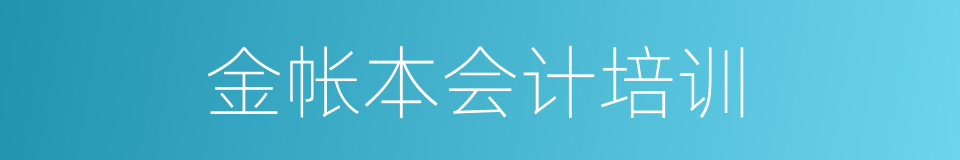 金帐本会计培训